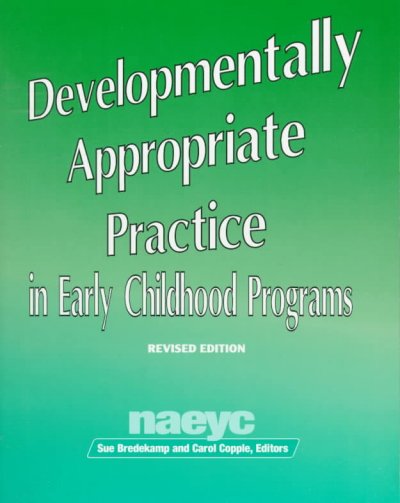 Developmentally Appropriate Practice in Early Childhood Programs

REVISED EDITION

naeyc

Sue Bredekamp and Carol Copple, Editors